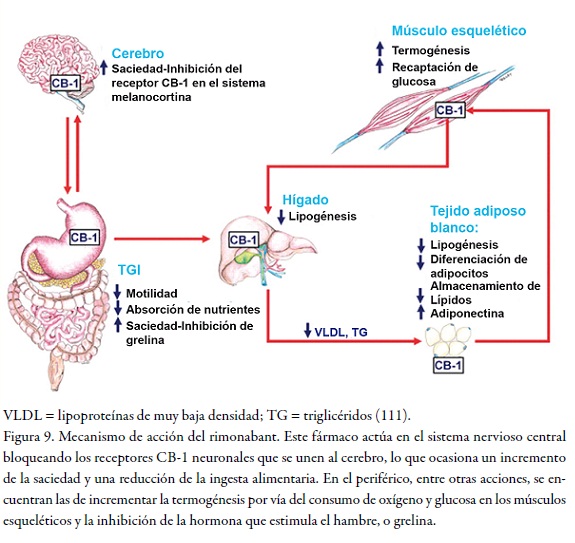 Cerebro
↑ Saciedad-Inhibición del receptor CB-1 en el sistema melanocortina

CB-1

Músculo esquelético
↑ Termogénesis
↑ Recaptación de glucosa

CB-1

CB-1

TGI
↓ Motilidad
↓ Absorción de nutrientes
↑ Saciedad-Inhibición de grelina

Hígado
↓ Lipogénesis

CB-1

↓ VLDL, TG

Tejido adiposo blanco:
↓ Lipogénesis
↓ Diferenciación de adipocitos
↓ Almacenamiento de Lípidos
↑ Adiponectina

CB-1

VLDL = lipoproteínas de muy baja densidad; TG = triglicéridos (111).
Figura 9. Mecanismo de acción del rimonabant. Este fármaco actúa en el sistema nervioso central bloqueando los receptores CB-1 neuronales que se unen al cerebro, lo que ocasiona un incremento de la saciedad y una reducción de la ingesta alimentaria. En el periférico, entre otras acciones, se encuentran las de incrementar la termogénesis por vía del consumo de oxígeno y glucosa en los músculos esqueléticos y la inhibición de la hormona que estimula el hambre, o grelina.